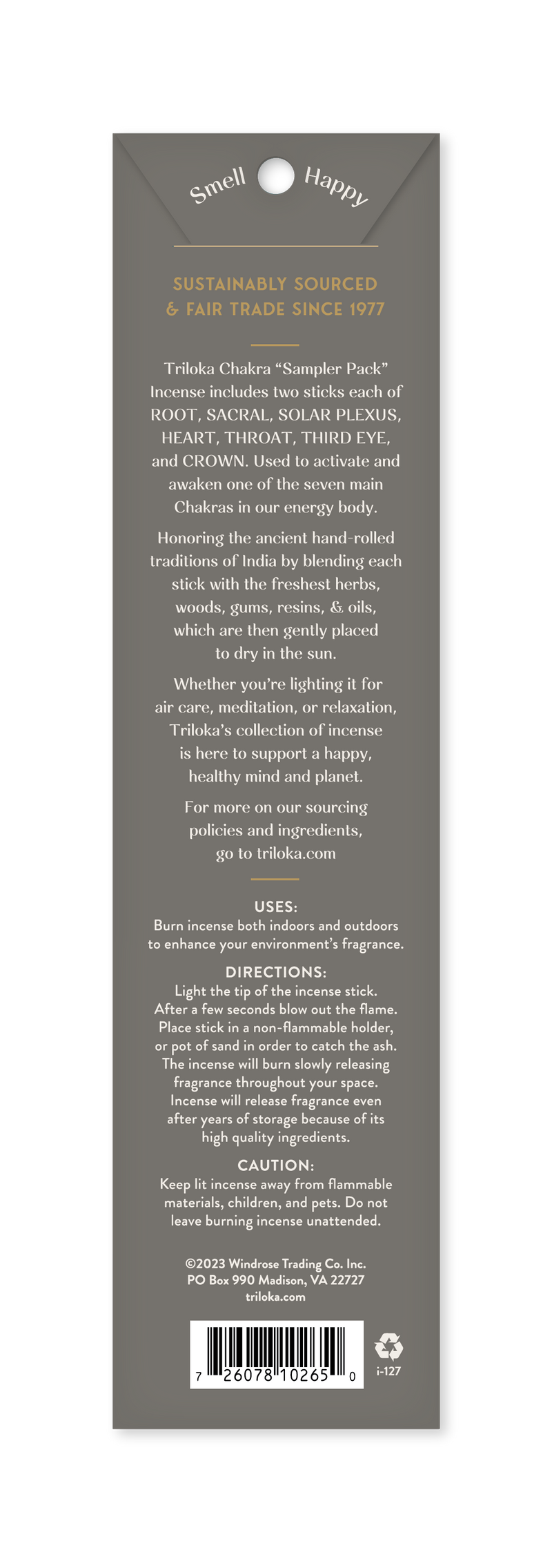 Smell Happy

SUSTAINABLY SOURCED & FAIR TRADE SINCE 1977

Triloka Chakra "Sampler Pack" Incense includes two sticks each of ROOT, SACRAL, SOLAR PLEXUS, HEART, THROAT, THIRD EYE, and CROWN. Used to activate and awaken one of the seven main Chakras in our energy body.

Honoring the ancient hand-rolled traditions of India by blending each stick with the freshest herbs, woods, gums, resins, & oils, which are then gently placed to dry in the sun.

Whether you're lighting it for air care, meditation, or relaxation, Triloka's collection of incense is here to support a happy, healthy mind and planet.

For more on our sourcing policies and ingredients, go to triloka.com

USES:
Burn incense both indoors and outdoors to enhance your environment's fragrance.

DIRECTIONS:
Light the tip of the incense stick. After a few seconds blow out the flame. Place stick in a non-flammable holder, or pot of sand in order to catch the ash. The incense will burn slowly releasing fragrance throughout your space. Incense will release fragrance even after years of storage because of its high quality ingredients.

CAUTION:
Keep lit incense away from flammable materials, children, and pets. Do not leave burning incense unattended.

©2023 Windrose Trading Co. Inc.
PO Box 990 Madison, VA 22727
triloka.com

7 26078 10265 0

i-127